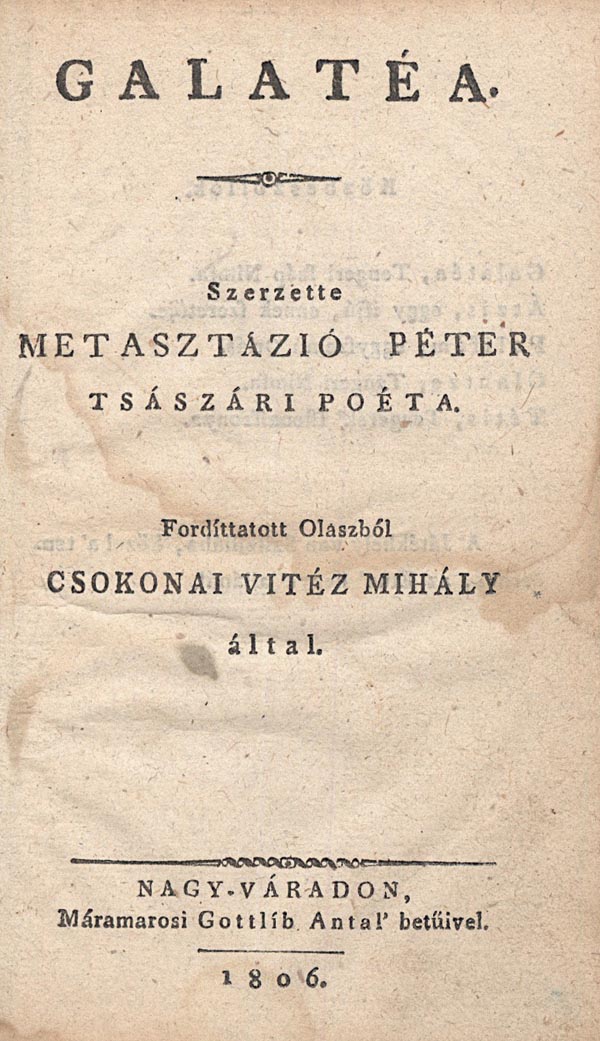 GALATÉA.

Szerzette
METASZTÁZIÓ PÉTER
TSÁSZÁRI POÉTA.

Fordíttatott Olaszból
CSOKONAI VITÉZ MIHÁLY
által.

NAGY-VÁRADON,
Máramarosi Gottlíb Antal' betűivel.

1806.